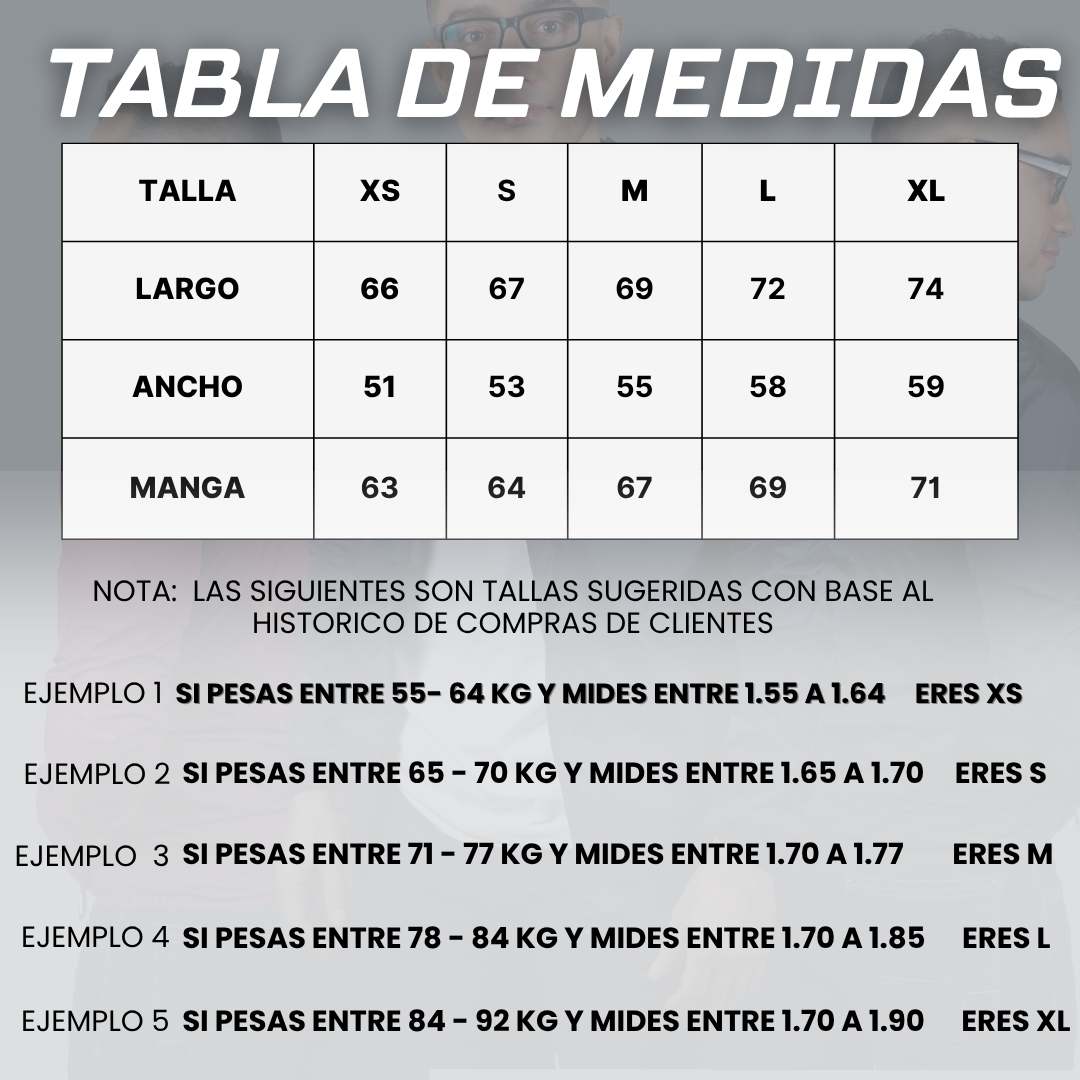 TABLA DE MEDIDAS

| TALLA | XS | S | M | L | XL |
|---|---|---|---|---|---|
| LARGO | 66 | 67 | 69 | 72 | 74 |
| ANCHO | 51 | 53 | 55 | 58 | 59 |
| MANGA | 63 | 64 | 67 | 69 | 71 |

NOTA: LAS SIGUIENTES SON TALLAS SUGERIDAS CON BASE AL HISTORICO DE COMPRAS DE CLIENTES

EJEMPLO 1 SI PESAS ENTRE 55- 64 KG Y MIDES ENTRE 1.55 A 1.64 ERES XS

EJEMPLO 2 SI PESAS ENTRE 65 - 70 KG Y MIDES ENTRE 1.65 A 1.70 ERES S

EJEMPLO 3 SI PESAS ENTRE 71 - 77 KG Y MIDES ENTRE 1.70 A 1.77 ERES M

EJEMPLO 4 SI PESAS ENTRE 78 - 84 KG Y MIDES ENTRE 1.70 A 1.85 ERES L

EJEMPLO 5 SI PESAS ENTRE 84 - 92 KG Y MIDES ENTRE 1.70 A 1.90 ERES XL